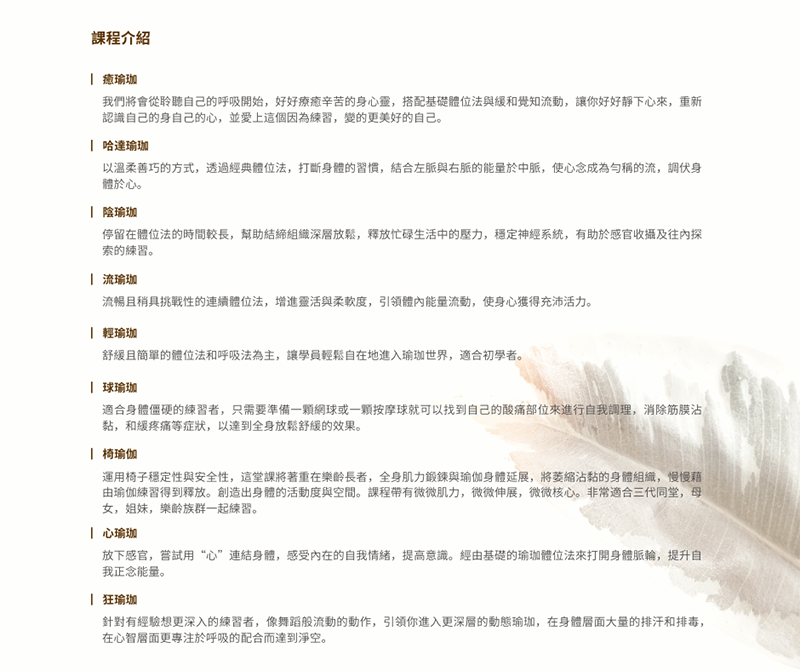 課程介紹

癒瑜珈

我們將會從聆聽自己的呼吸開始，好好療癒辛苦的身心靈，搭配基礎體位法與緩和覺知流動，讓你好好靜下心來，重新認識自己的身自己的心，並愛上這個因為練習，變的更美好的自己。

哈達瑜珈

以溫柔善巧的方式，透過經典體位法，打斷身體的習慣，結合左脈與右脈的能量於中脈，使心念成為勻稱的流，調伏身體於心。

陰瑜珈

停留在體位法的時間較長，幫助結締組織深層放鬆，釋放忙碌生活中的壓力，穩定神經系統，有助於感官收攝及往內探索的練習。

流瑜珈

流暢且稍具挑戰性的連續體位法，增進靈活與柔軟度，引領體內能量流動，使身心獲得充沛活力。

輕瑜珈

舒緩且簡單的體位法和呼吸法為主，讓學員輕鬆自在地進入瑜珈世界，適合初學者。

球瑜珈

適合身體僵硬的練習者，只需要準備一顆網球或一顆按摩球就可以找到自己的酸痛部位來進行自我調理，消除筋膜沾黏，和緩疼痛等症狀，以達到全身放鬆舒緩的效果。

椅瑜伽

運用椅子穩定性與安全性，這堂課將著重在樂齡長者，全身肌力鍛鍊與瑜伽身體延展，將萎縮沾黏的身體組織，慢慢藉由瑜伽練習得到釋放。創造出身體的活動度與空間。課程帶有微微肌力，微微伸展，微微核心。非常適合三代同堂，母女，姐妹，樂齡族群一起練習。

心瑜珈

放下感官，嘗試用“心”連結身體，感受內在的自我情緒，提高意識。經由基礎的瑜珈體位法來打開身體脈輪，提升自我正念能量。

狂瑜珈

針對有經驗想更深入的練習者，像舞蹈般流動的動作，引領你進入更深層的動態瑜珈，在身體層面大量的排汗和排毒，在心智層面更專注於呼吸的配合而達到淨空。